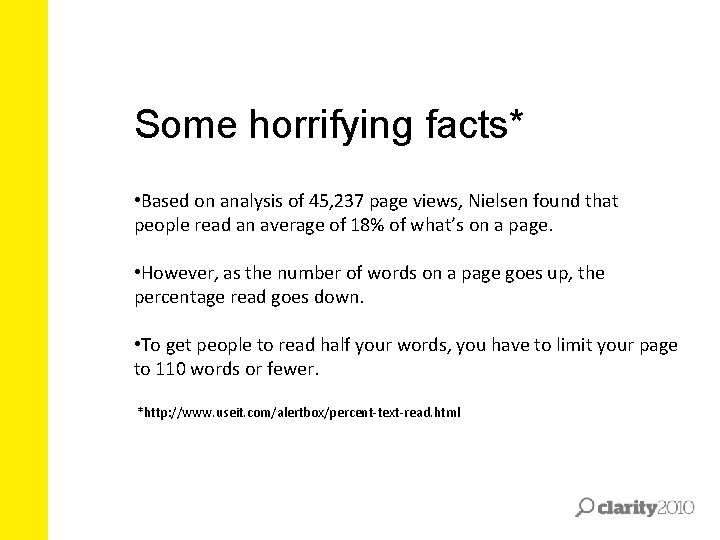 Some horrifying facts*

•Based on analysis of 45,237 page views, Nielsen found that people read an average of 18% of what's on a page.

•However, as the number of words on a page goes up, the percentage read goes down.

•To get people to read half your words, you have to limit your page to 110 words or fewer.

*http://www.useit.com/alertbox/percent-text-read.html

clarity2010